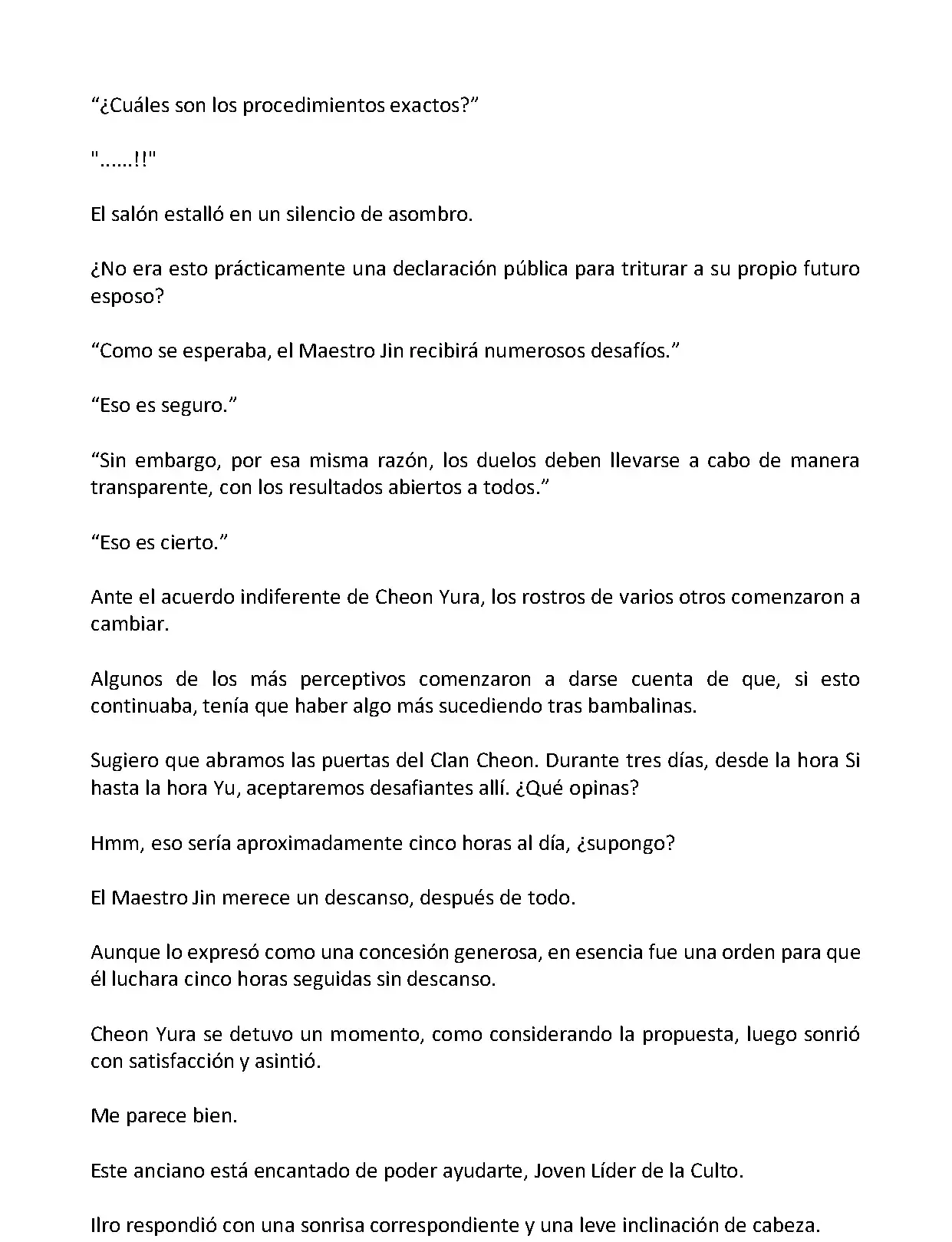 “¿Cuáles son los procedimientos exactos?”

"……!!"

El salón estalló en un silencio de asombro.

¿No era esto prácticamente una declaración pública para triturar a su propio futuro esposo?

“Como se esperaba, el Maestro Jin recibirá numerosos desafíos.”

“Eso es seguro.”

“Sin embargo, por esa misma razón, los duelos deben llevarse a cabo de manera transparente, con los resultados abiertos a todos.”

“Eso es cierto.”

Ante el acuerdo indiferente de Cheon Yura, los rostros de varios otros comenzaron a cambiar.

Algunos de los más perceptivos comenzaron a darse cuenta de que, si esto continuaba, tenía que haber algo más sucediendo tras bambalinas.

Sugiero que abramos las puertas del Clan Cheon. Durante tres días, desde la hora Si hasta la hora Yu, aceptaremos desafiantes allí. ¿Qué opinas?

Hmm, eso sería aproximadamente cinco horas al día, ¿supongo?

El Maestro Jin merece un descanso, después de todo.

Aunque lo expresó como una concesión generosa, en esencia fue una orden para que él luchara cinco horas seguidas sin descanso.

Cheon Yura se detuvo un momento, como considerando la propuesta, luego sonrió con satisfacción y asintió.

Me parece bien.

Este anciano está encantado de poder ayudarte, Joven Líder de la Culto.

Ilro respondió con una sonrisa correspondiente y una leve inclinación de cabeza.